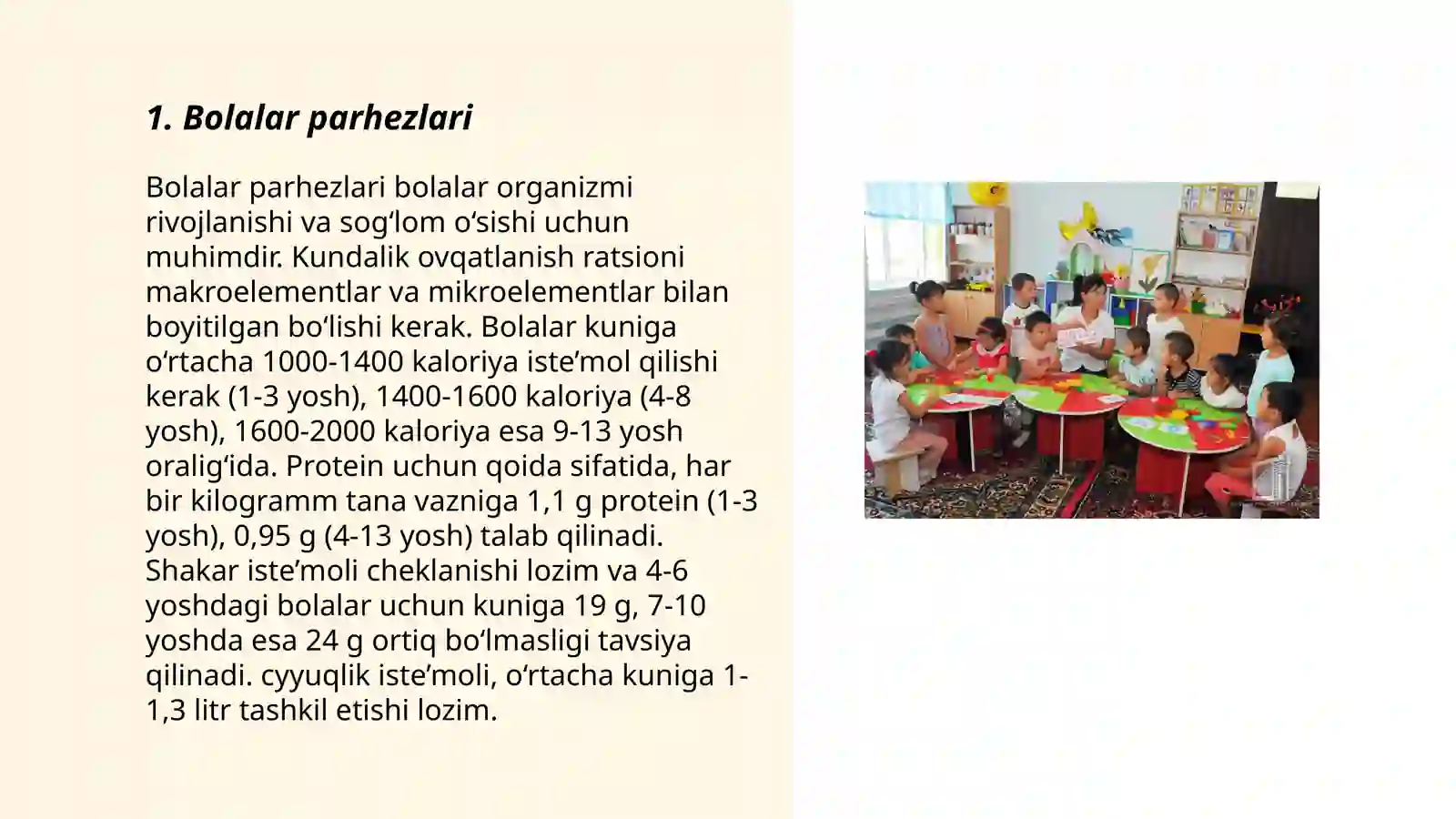 1. Bolalar parhezlari

Bolalar parhezlari bolalar organizmi rivojlanishi va sogʻlom oʻsishi uchun muhimdir. Kundalik ovqatlanish ratsioni makroelementlar va mikroelementlar bilan boyitilgan boʻlishi kerak. Bolalar kuniga oʻrtacha 1000-1400 kaloriya isteʼmol qilishi kerak (1-3 yosh), 1400-1600 kaloriya (4-8 yosh), 1600-2000 kaloriya esa 9-13 yosh oraligʻida. Protein uchun qoida sifatida, har bir kilogramm tana vazniga 1,1 g protein (1-3 yosh), 0,95 g (4-13 yosh) talab qilinadi. Shakar isteʼmoli cheklanishi lozim va 4-6 yoshdagi bolalar uchun kuniga 19 g, 7-10 yoshda esa 24 g ortiq boʻlmasligi tavsiya qilinadi. cyyuqlik isteʼmoli, oʻrtacha kuniga 1-1,3 litr tashkil etishi lozim.